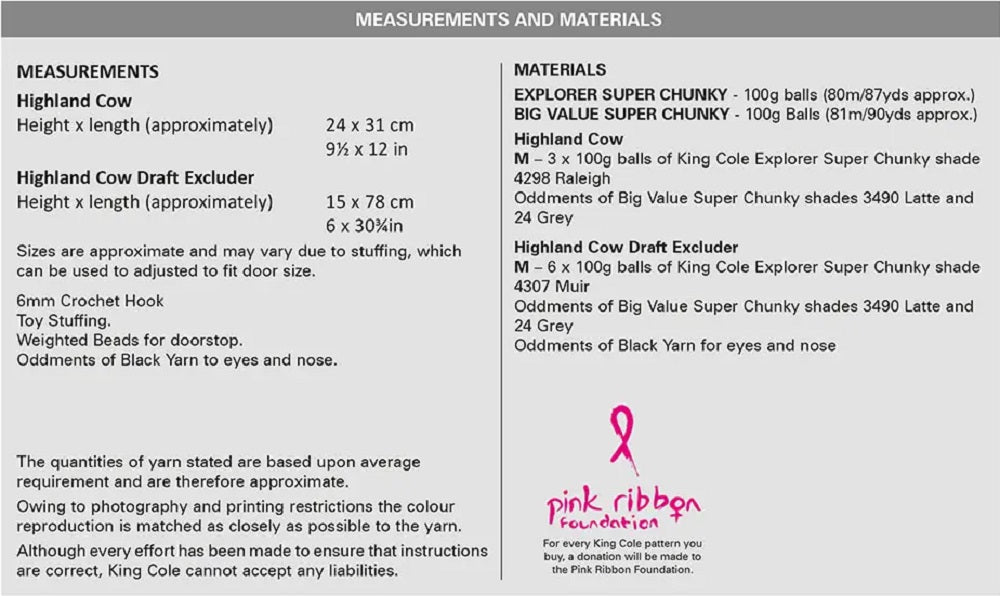 MEASUREMENTS AND MATERIALS

MEASUREMENTS

Highland Cow
Height x length (approximately) 24 x 31 cm
9½ x 12 in

Highland Cow Draft Excluder
Height x length (approximately) 15 x 78 cm
6 x 30¾in

Sizes are approximate and may vary due to stuffing, which can be used to adjusted to fit door size.

6mm Crochet Hook
Toy Stuffing.
Weighted Beads for doorstop.
Oddments of Black Yarn to eyes and nose.

The quantities of yarn stated are based upon average requirement and are therefore approximate.

Owing to photography and printing restrictions the colour reproduction is matched as closely as possible to the yarn.

Although every effort has been made to ensure that instructions are correct, King Cole cannot accept any liabilities.

MATERIALS
EXPLORER SUPER CHUNKY - 100g balls (80m/87yds approx.)
BIG VALUE SUPER CHUNKY - 100g Balls (81m/90yds approx.)

Highland Cow
M – 3 x 100g balls of King Cole Explorer Super Chunky shade 4298 Raleigh
Oddments of Big Value Super Chunky shades 3490 Latte and 24 Grey

Highland Cow Draft Excluder
M – 6 x 100g balls of King Cole Explorer Super Chunky shade 4307 Muir
Oddments of Big Value Super Chunky shades 3490 Latte and 24 Grey
Oddments of Black Yarn for eyes and nose

pink ribbon foundation
For every King Cole pattern you buy, a donation will be made to the Pink Ribbon Foundation.